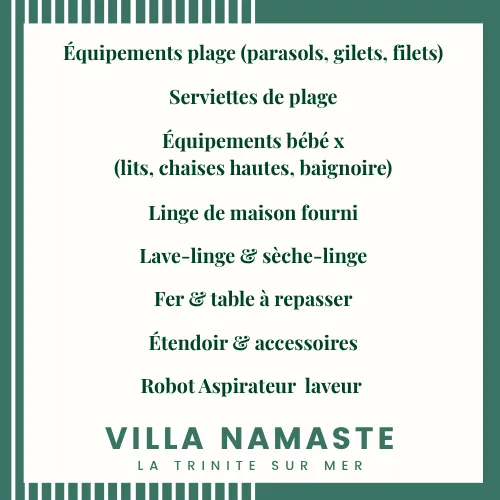 Équipements plage (parasols, gilets, filets)

Serviettes de plage

Équipements bébé x
(lits, chaises hautes, baignoire)

Linge de maison fourni

Lave-linge & sèche-linge

Fer & table à repasser

Étendoir & accessoires

Robot Aspirateur laveur

VILLA NAMASTE
LA TRINITE SUR MER